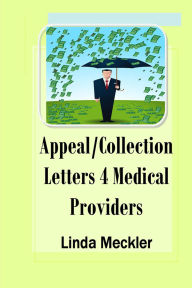 Appeal/Collection Letters 4 Medical Providers

Linda Meckler